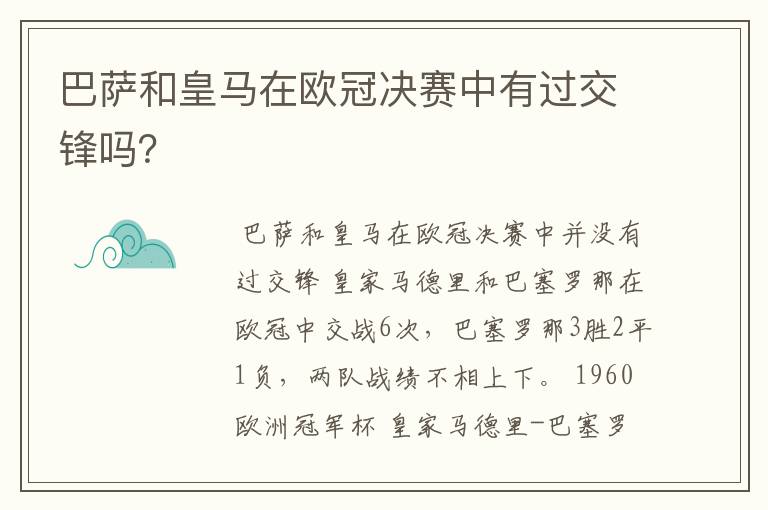 巴萨和皇马在欧冠决赛中有过交锋吗?

巴萨和皇马在欧冠决赛中并没有过交锋 皇家马德里和巴塞罗那在欧冠中交战6次，巴塞罗那3胜2平1负，两队战绩不相上下。 1960欧洲冠军杯 皇家马德里-巴塞罗